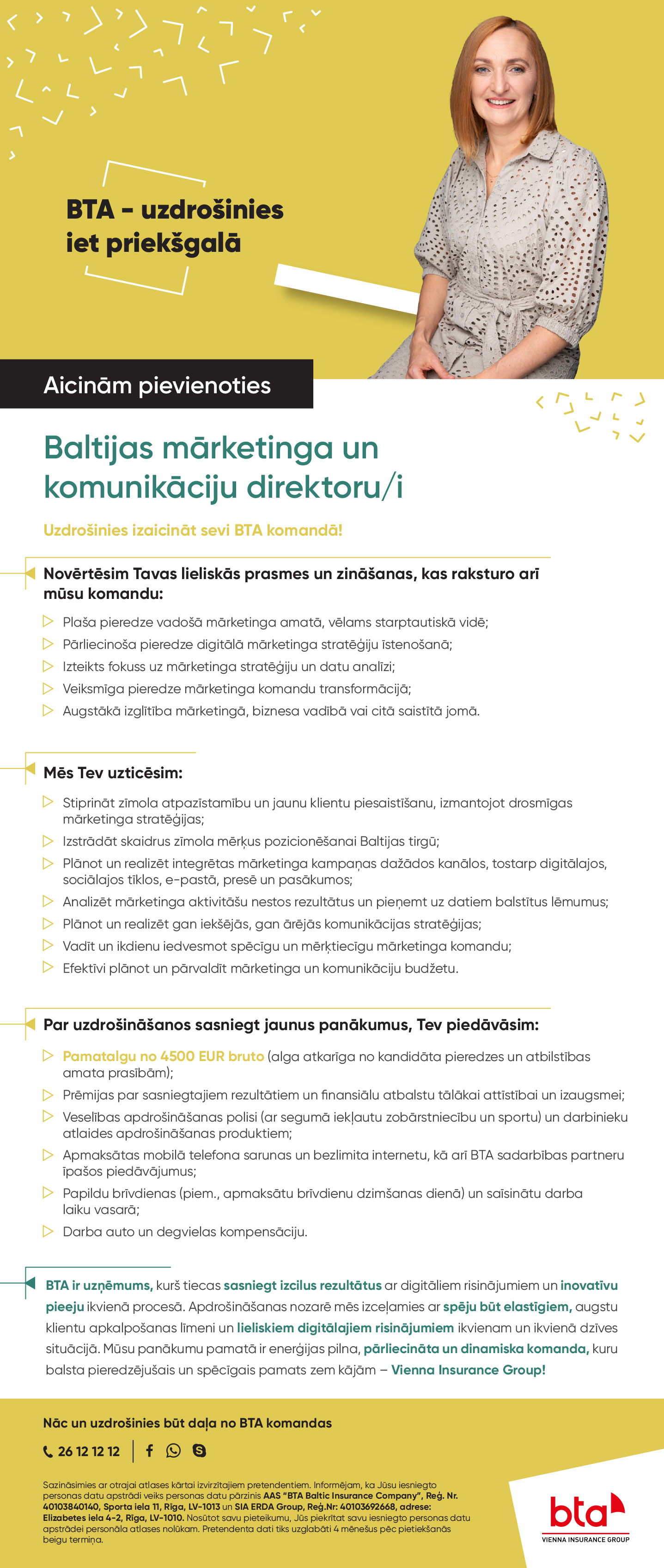 BTA - uzdrošinies iet priekšgalā

Aicinām pievienoties

Baltijas mārketinga un komunikāciju direktoru/i

Uzdrošinies izaicināt sevi BTA komandā!

Novērtēsim Tavas lieliskās prasmes un zināšanas, kas raksturo arī mūsu komandu:

Plaša pieredze vadošā mārketinga amatā, vēlams starptautiskā vidē;
Pārliecinoša pieredze digitālā mārketinga stratēģiju īstenošanā;
Izteikts fokuss uz mārketinga stratēģiju un datu analīzi;
Veiksmīga pieredze mārketinga komandu transformācijā;
Augstākā izglītība mārketingā, biznesa vadībā vai citā saistītā jomā.

Mēs Tev uzticēsim:

Stiprināt zīmola atpazīstamību un jaunu klientu piesaistīšanu, izmantojot drosmīgas mārketinga stratēģijas;
Izstrādāt skaidrus zīmola mērķus pozicionēšanai Baltijas tirgū;
Plānot un realizēt integrētas mārketinga kampaņas dažādos kanālos, tostarp digitālajos, sociālajos tīklos, e-pastā, presē un pasākumos;
Analizēt mārketinga aktivitāšu nestos rezultātus un pieņemt uz datiem balstītus lēmumus;
Plānot un realizēt gan iekšējās, gan ārējās komunikācijas stratēģijas;
Vadīt un ikdienu iedvesmot spēcīgu un mērķtiecīgu mārketinga komandu;
Efektīvi plānot un pārvaldīt mārketinga un komunikāciju budžetu.

Par uzdrošināšanos sasniegt jaunus panākumus, Tev piedāvāsim:

Pamatalgu no 4500 EUR bruto (alga atkarīga no kandidāta pieredzes un atbilstības amata prasībām);
Prēmijas par sasniegtajiem rezultātiem un finansiālu atbalstu tālākai attīstībai un izaugsmei;
Veselības apdrošināšanas polisi (ar segumā iekļautu zobārstniecību un sportu) un darbinieku atlaides apdrošināšanas produktiem;
Apmaksātas mobilā telefona sarunas un bezlimita internetu, kā arī BTA sadarbības partneru īpašos piedāvājumus;
Papildu brīvdienas (piem., apmaksātu brīvdienu dzimšanas dienā) un saīsinātu darba laiku vasarā;
Darba auto un degvielas kompensāciju.

BTA ir uzņēmums, kurš tiecas sasniegt izcilus rezultātus ar digitāliem risinājumiem un inovatīvu pieeju ikvienā procesā. Apdrošināšanas nozarē mēs izceļamies ar spēju būt elastīgiem, augstu klientu apkalpošanas līmeni un lieliskiem digitālajiem risinājumiem ikvienam un ikvienā dzīves situācijā. Mūsu panākumu pamatā ir enerģijas pilna, pārliecināta un dinamiska komanda, kuru balsta pieredzējušais un spēcīgais pamats zem kājām – Vienna Insurance Group!

Nāc un uzdrošinies būt daļa no BTA komandas

26 12 12 12

Sazināsimies ar otrajai atlases kārtai izvirzītajiem pretendentiem. Informējam, ka Jūsu iesniegto personas datu apstrādi veiks personas datu pārzinis AAS "BTA Baltic Insurance Company", Reģ. Nr. 40103840140, Sporta iela 11, Rīga, LV-1013 un SIA ERDA Group, Reģ.Nr: 40103692668, adrese: Elizabetes iela 4-2, Rīga, LV-1010. Nosūtot savu pieteikumu, Jūs piekrītat savu iesniegto personas datu apstrādei personāla atlases nolūkam. Pretendenta dati tiks uzglabāti 4 mēnešus pēc pieteikšanās beigu termiņa.

bta
VIENNA INSURANCE GROUP